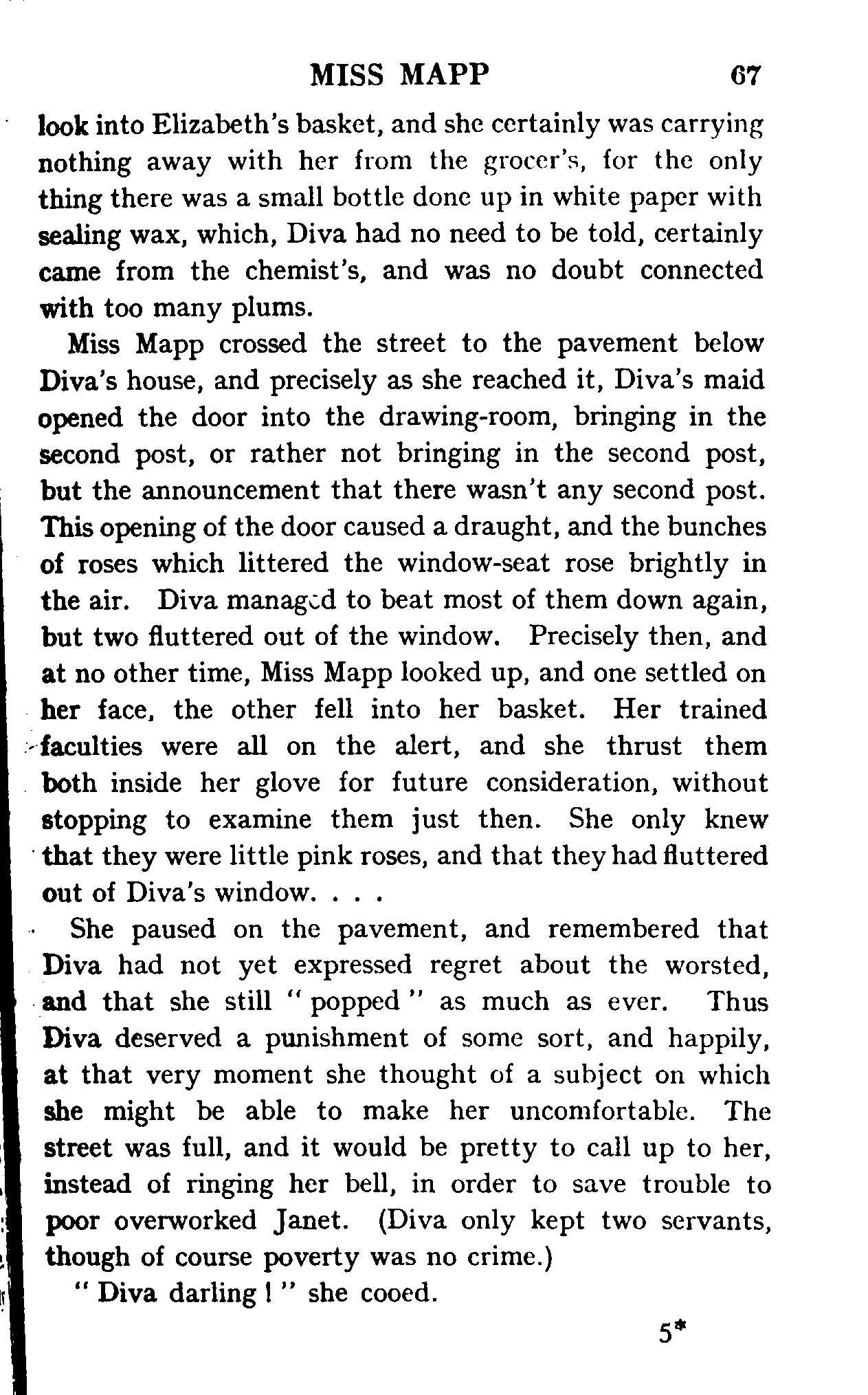 MISS MAPP 67

look into Elizabeth's basket, and she certainly was carrying nothing away with her from the grocer's, for the only thing there was a small bottle done up in white paper with sealing wax, which, Diva had no need to be told, certainly came from the chemist's, and was no doubt connected with too many plums.

Miss Mapp crossed the street to the pavement below Diva's house, and precisely as she reached it, Diva's maid opened the door into the drawing-room, bringing in the second post, or rather not bringing in the second post, but the announcement that there wasn't any second post. This opening of the door caused a draught, and the bunches of roses which littered the window-seat rose brightly in the air. Diva managed to beat most of them down again, but two fluttered out of the window. Precisely then, and at no other time, Miss Mapp looked up, and one settled on her face, the other fell into her basket. Her trained faculties were all on the alert, and she thrust them both inside her glove for future consideration, without stopping to examine them just then. She only knew that they were little pink roses, and that they had fluttered out of Diva's window. . . .

She paused on the pavement, and remembered that Diva had not yet expressed regret about the worsted, and that she still "popped" as much as ever. Thus Diva deserved a punishment of some sort, and happily, at that very moment she thought of a subject on which she might be able to make her uncomfortable. The street was full, and it would be pretty to call up to her, instead of ringing her bell, in order to save trouble to poor overworked Janet. (Diva only kept two servants, though of course poverty was no crime.)

"Diva darling!" she cooed.

5*